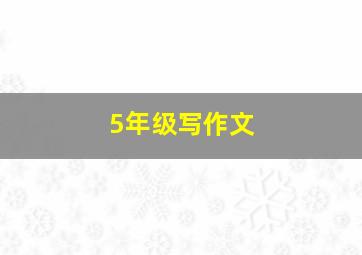 5年级写作文